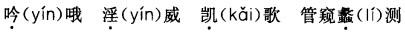 吟(yín)哦　淫(yín)威　凯(kǎi)歌　管窥蠡(lí)测